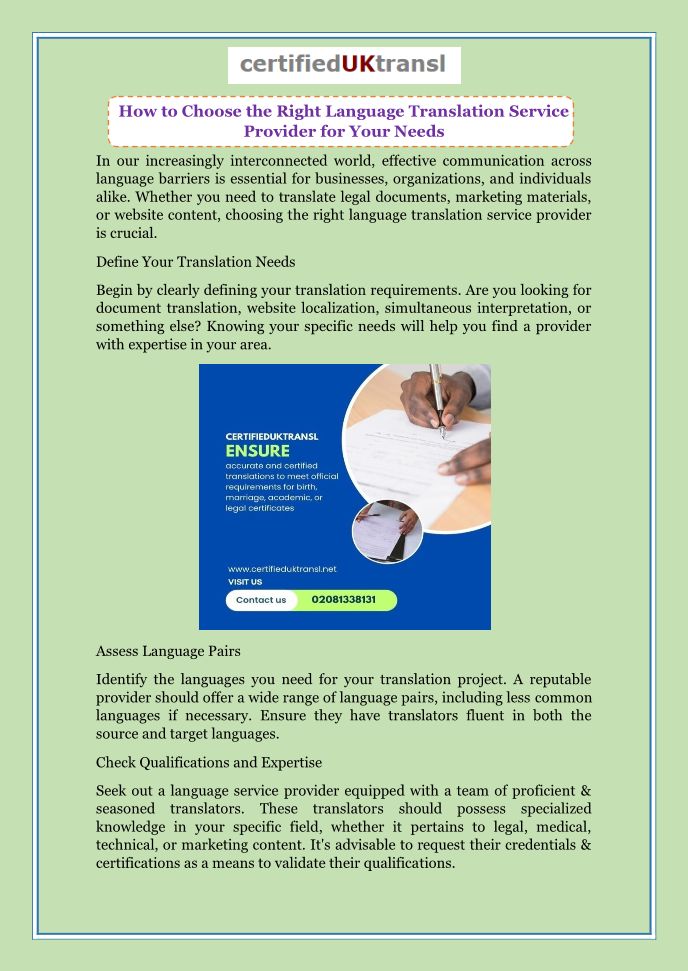 certifiedUKtransl

How to Choose the Right Language Translation Service Provider for Your Needs

In our increasingly interconnected world, effective communication across language barriers is essential for businesses, organizations, and individuals alike. Whether you need to translate legal documents, marketing materials, or website content, choosing the right language translation service provider is crucial.

Define Your Translation Needs

Begin by clearly defining your translation requirements. Are you looking for document translation, website localization, simultaneous interpretation, or something else? Knowing your specific needs will help you find a provider with expertise in your area.

CERTIFIEDUKTRANSL
ENSURE
accurate and certified translations to meet official requirements for birth, marriage, academic, or legal certificates

www.certifieduktransl.net
VISIT US
Contact us 02081338131

Assess Language Pairs

Identify the languages you need for your translation project. A reputable provider should offer a wide range of language pairs, including less common languages if necessary. Ensure they have translators fluent in both the source and target languages.

Check Qualifications and Expertise

Seek out a language service provider equipped with a team of proficient & seasoned translators. These translators should possess specialized knowledge in your specific field, whether it pertains to legal, medical, technical, or marketing content. It's advisable to request their credentials & certifications as a means to validate their qualifications.